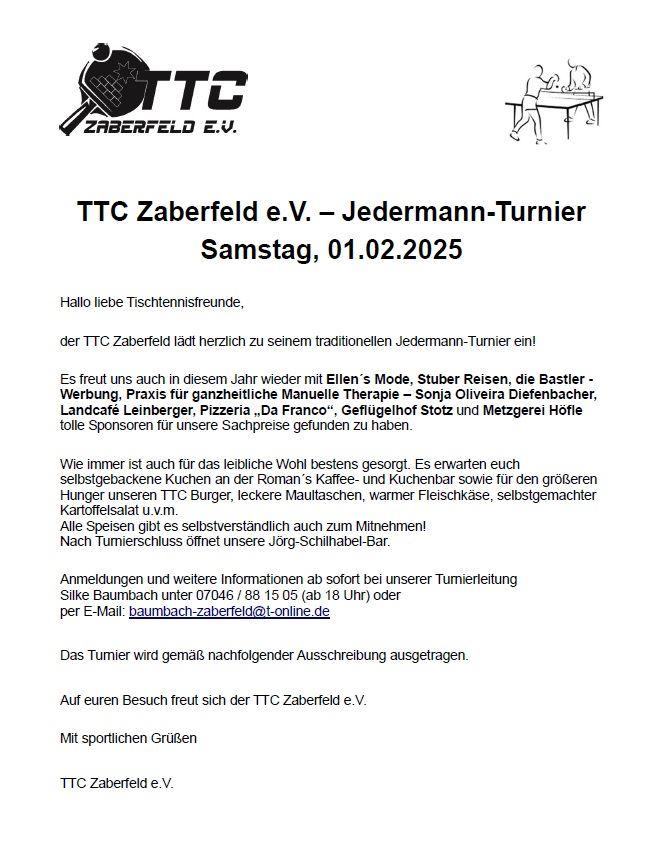 TTC
ZABERFELD E.V.

TTC Zaberfeld e.V. – Jedermann-Turnier
Samstag, 01.02.2025

Hallo liebe Tischtennisfreunde,

der TTC Zaberfeld lädt herzlich zu seinem traditionellen Jedermann-Turnier ein!

Es freut uns auch in diesem Jahr wieder mit Ellen´s Mode, Stuber Reisen, die Bastler - Werbung, Praxis für ganzheitliche Manuelle Therapie – Sonja Oliveira Diefenbacher, Landcafé Leinberger, Pizzeria „Da Franco“, Geflügelhof Stotz und Metzgerei Höfle tolle Sponsoren für unsere Sachpreise gefunden zu haben.

Wie immer ist auch für das leibliche Wohl bestens gesorgt. Es erwarten euch selbstgebackene Kuchen an der Roman´s Kaffee- und Kuchenbar sowie für den größeren Hunger unseren TTC Burger, leckere Maultaschen, warmer Fleischkäse, selbstgemachter Kartoffelsalat u.v.m.
Alle Speisen gibt es selbstverständlich auch zum Mitnehmen!
Nach Turnierschluss öffnet unsere Jörg-Schilhabel-Bar.

Anmeldungen und weitere Informationen ab sofort bei unserer Turnierleitung Silke Baumbach unter 07046 / 88 15 05 (ab 18 Uhr) oder per E-Mail: baumbach-zaberfeld@t-online.de

Das Turnier wird gemäß nachfolgender Ausschreibung ausgetragen.

Auf euren Besuch freut sich der TTC Zaberfeld e.V.

Mit sportlichen Grüßen

TTC Zaberfeld e.V.